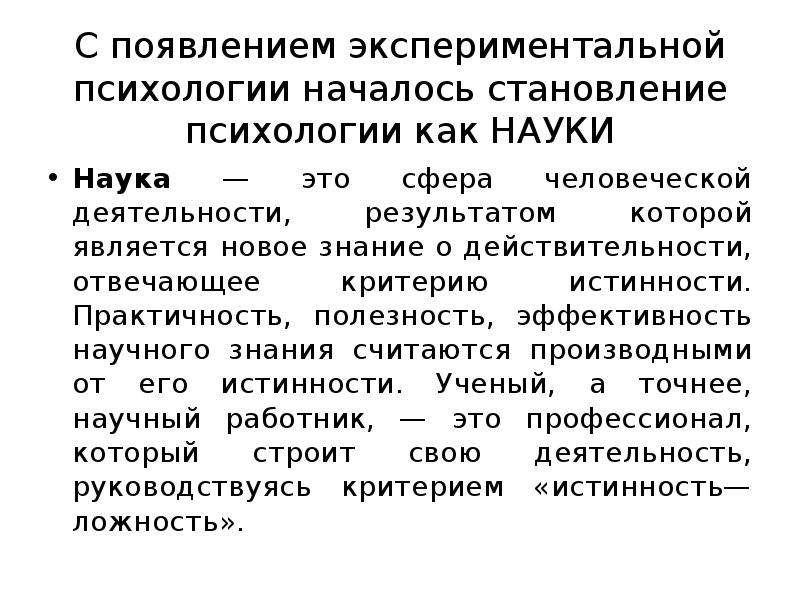 С появлением экспериментальной психологии началось становление психологии как НАУКИ

• Наука — это сфера человеческой деятельности, результатом которой является новое знание о действительности, отвечающее критерию истинности. Практичность, полезность, эффективность научного знания считаются производными от его истинности. Ученый, а точнее, научный работник, — это профессионал, который строит свою деятельность, руководствуясь критерием «истинность—ложность».